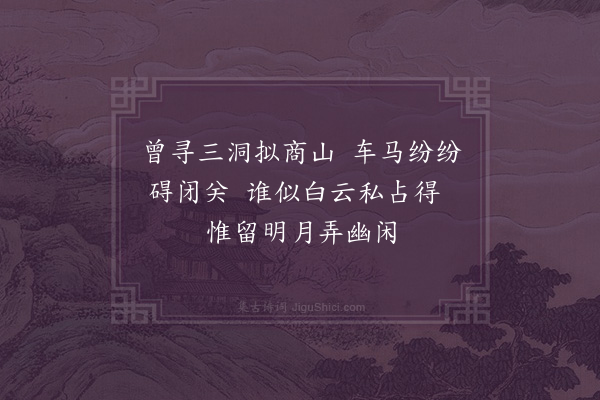 曾寻三洞拟商山 车马纷纷碍闭关 谁似白云私占得 惟留明月弄幽闲

集古诗词 JiguShici.com